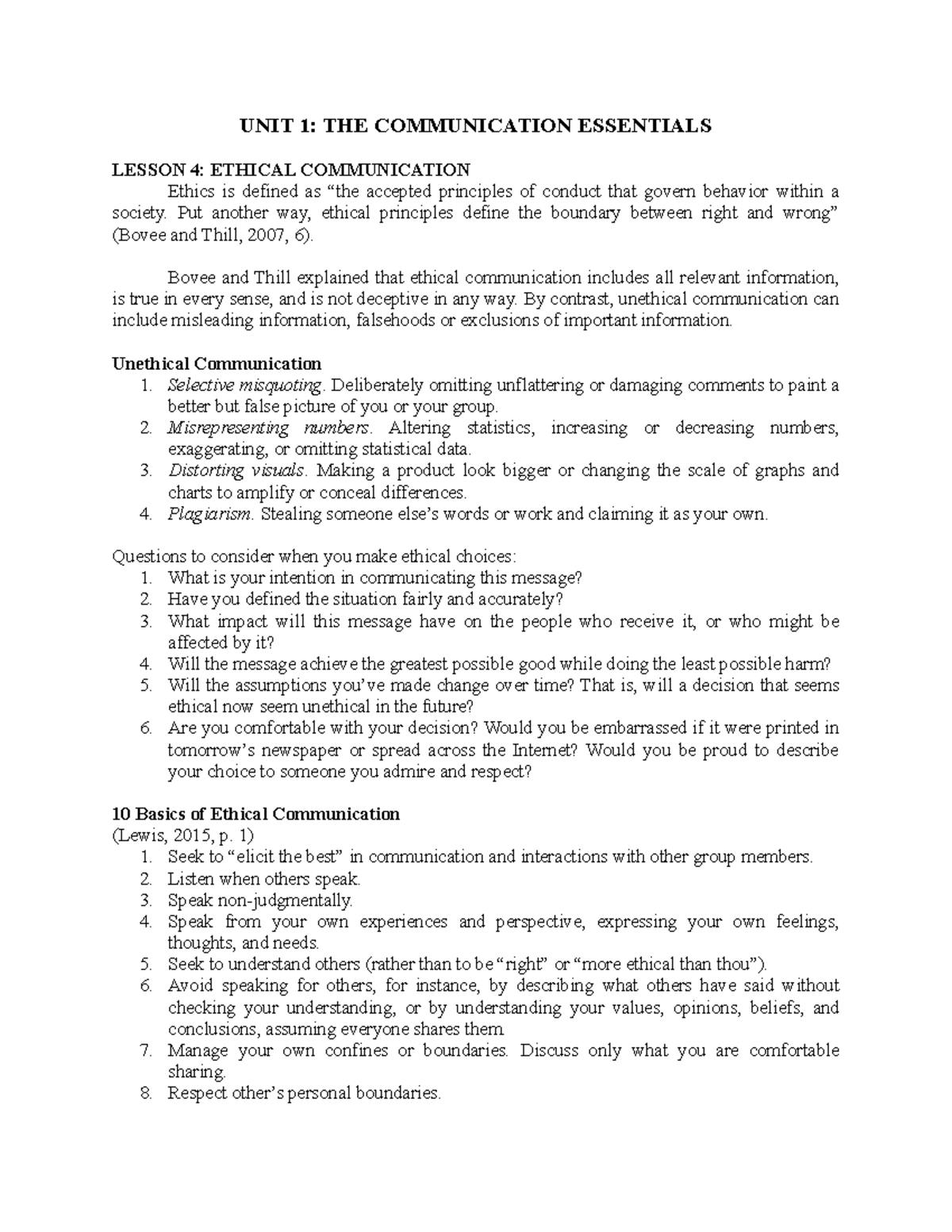 UNIT 1: THE COMMUNICATION ESSENTIALS

LESSON 4: ETHICAL COMMUNICATION

Ethics is defined as "the accepted principles of conduct that govern behavior within a society. Put another way, ethical principles define the boundary between right and wrong" (Bovee and Thill, 2007, 6).

Bovee and Thill explained that ethical communication includes all relevant information, is true in every sense, and is not deceptive in any way. By contrast, unethical communication can include misleading information, falsehoods or exclusions of important information.

Unethical Communication
1. Selective misquoting. Deliberately omitting unflattering or damaging comments to paint a better but false picture of you or your group.
2. Misrepresenting numbers. Altering statistics, increasing or decreasing numbers, exaggerating, or omitting statistical data.
3. Distorting visuals. Making a product look bigger or changing the scale of graphs and charts to amplify or conceal differences.
4. Plagiarism. Stealing someone else's words or work and claiming it as your own.

Questions to consider when you make ethical choices:
1. What is your intention in communicating this message?
2. Have you defined the situation fairly and accurately?
3. What impact will this message have on the people who receive it, or who might be affected by it?
4. Will the message achieve the greatest possible good while doing the least possible harm?
5. Will the assumptions you've made change over time? That is, will a decision that seems ethical now seem unethical in the future?
6. Are you comfortable with your decision? Would you be embarrassed if it were printed in tomorrow's newspaper or spread across the Internet? Would you be proud to describe your choice to someone you admire and respect?

10 Basics of Ethical Communication
(Lewis, 2015, p. 1)
1. Seek to "elicit the best" in communication and interactions with other group members.
2. Listen when others speak.
3. Speak non-judgmentally.
4. Speak from your own experiences and perspective, expressing your own feelings, thoughts, and needs.
5. Seek to understand others (rather than to be "right" or "more ethical than thou").
6. Avoid speaking for others, for instance, by describing what others have said without checking your understanding, or by understanding your values, opinions, beliefs, and conclusions, assuming everyone shares them
7. Manage your own confines or boundaries. Discuss only what you are comfortable sharing.
8. Respect other's personal boundaries.